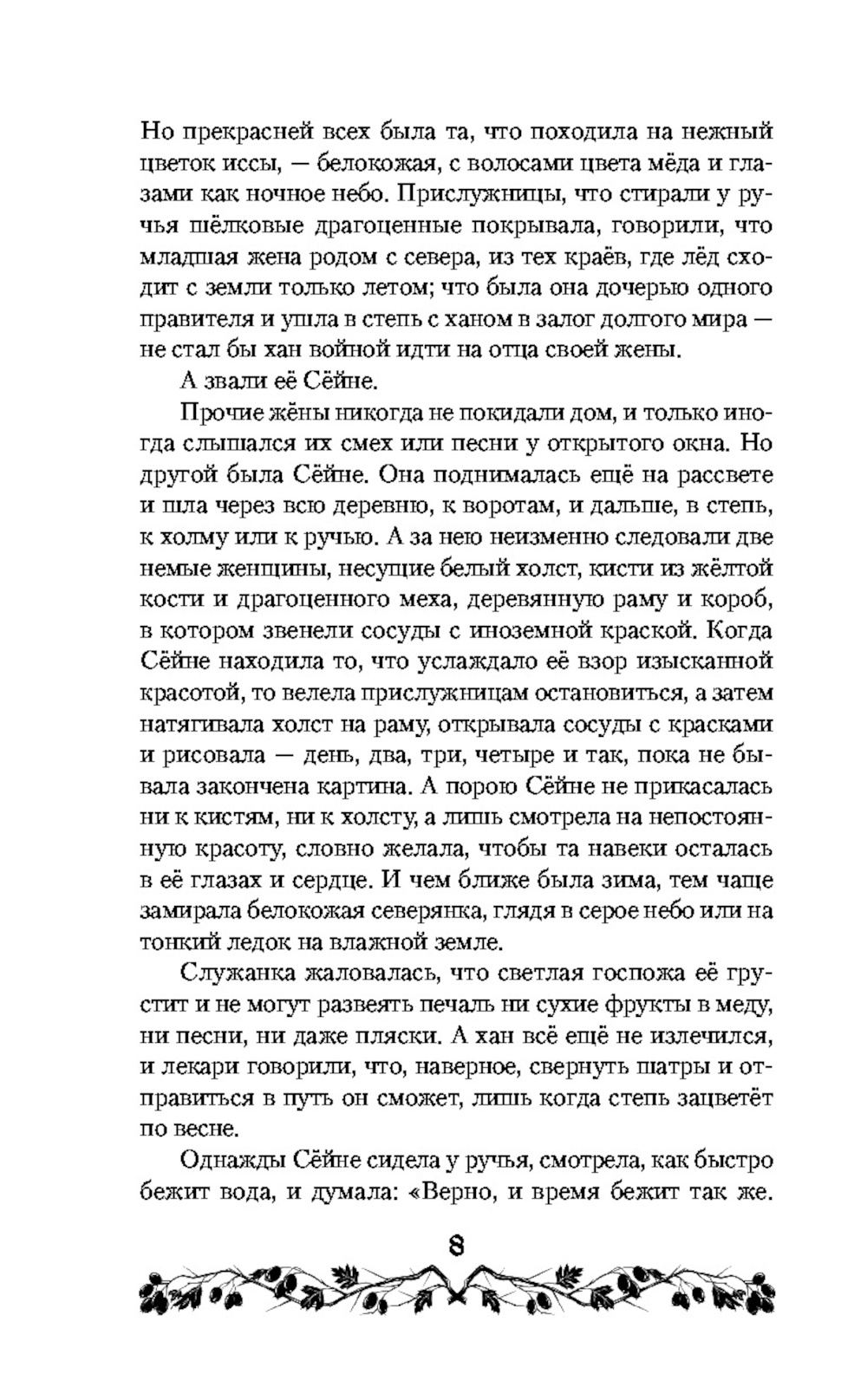 Но прекрасней всех была та, что походила на нежный цветок иссы, — белокожая, с волосами цвета мёда и глазами как ночное небо. Прислужницы, что стирали у ручья шёлковые драгоценные покрывала, говорили, что младшая жена родом с севера, из тех краёв, где лёд сходит с земли только летом; что была она дочерью одного правителя и ушла в степь с ханом в залог долгого мира — не стал бы хан войной идти на отца своей жены.

А звали её Сёйне.

Прочие жёны никогда не покидали дом, и только иногда слышался их смех или песни у открытого окна. Но другой была Сёйне. Она поднималась ещё на рассвете и шла через всю деревню, к воротам, и дальше, в степь, к холму или к ручью. А за нею неизменно следовали две немые женщины, несущие белый холст, кисти из жёлтой кости и драгоценного меха, деревянную раму и короб, в котором звенели сосуды с иноземной краской. Когда Сёйне находила то, что услаждало её взор изысканной красотой, то велела прислужницам остановиться, а затем натягивала холст на раму, открывала сосуды с красками и рисовала — день, два, три, четыре и так, пока не бывала закончена картина. А порою Сёйне не прикасалась ни к кистям, ни к холсту, а лишь смотрела на непостоянную красоту, словно желала, чтобы та навеки осталась в её глазах и сердце. И чем ближе была зима, тем чаще замирала белокожая северянка, глядя в серое небо или на тонкий ледок на влажной земле.

Служанка жаловалась, что светлая госпожа её грустит и не могут развеять печаль ни сухие фрукты в меду, ни песни, ни даже пляски. А хан всё ещё не излечился, и лекари говорили, что, наверное, свернуть шатры и отправиться в путь он сможет, лишь когда степь зацветёт по весне.

Однажды Сёйне сидела у ручья, смотрела, как быстро бежит вода, и думала: «Верно, и время бежит так же.

8